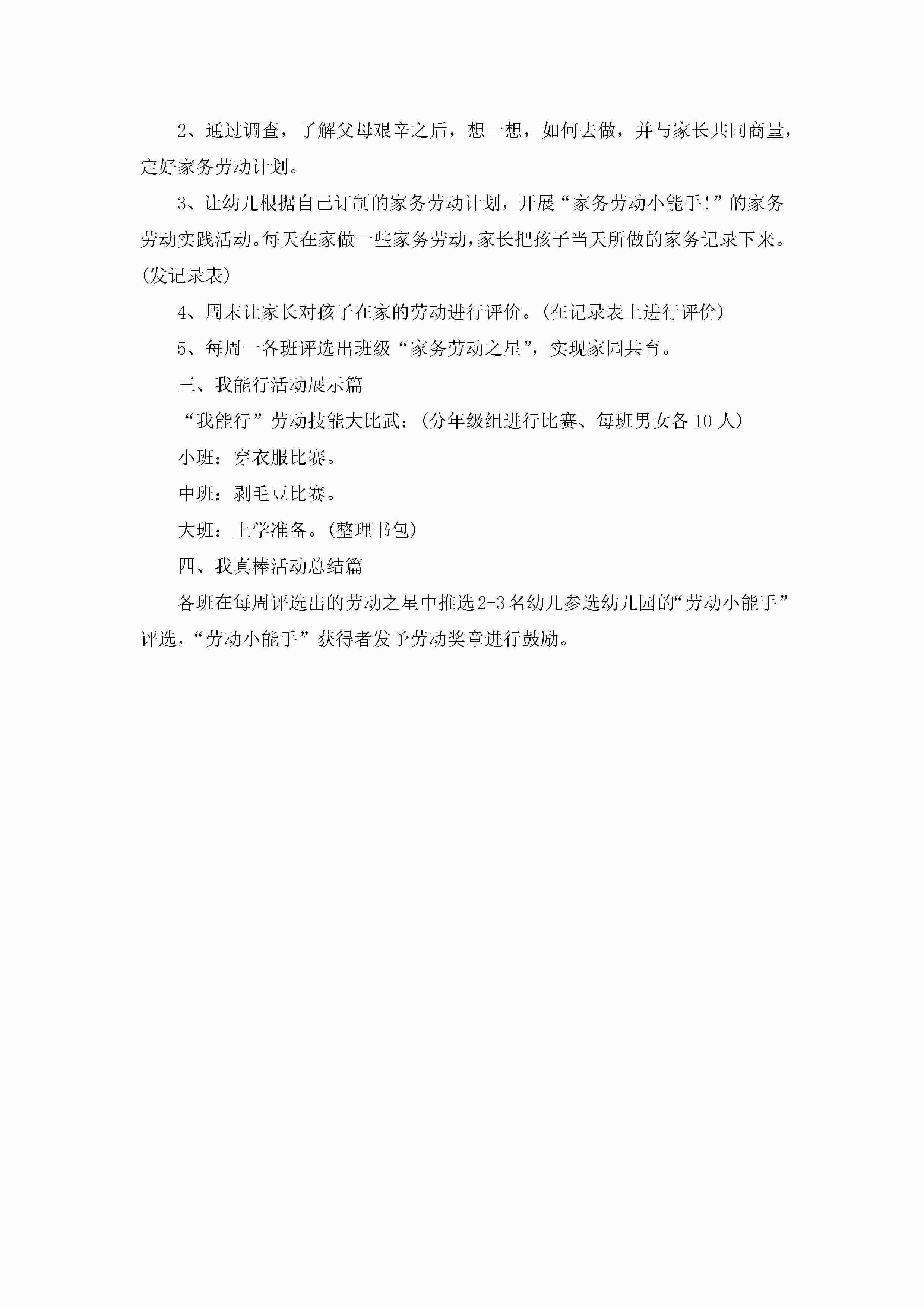 2、通过调查，了解父母艰辛之后，想一想，如何去做，并与家长共同商量，定好家务劳动计划。

3、让幼儿根据自己订制的家务劳动计划，开展“家务劳动小能手!”的家务劳动实践活动。每天在家做一些家务劳动，家长把孩子当天所做的家务记录下来。(发记录表)

4、周末让家长对孩子在家的劳动进行评价。(在记录表上进行评价)

5、每周一各班评选出班级“家务劳动之星”，实现家园共育。

三、我能行活动展示篇

“我能行”劳动技能大比武：(分年级组进行比赛、每班男女各10人)

小班：穿衣服比赛。

中班：剥毛豆比赛。

大班：上学准备。(整理书包)

四、我真棒活动总结篇

各班在每周评选出的劳动之星中推选2-3名幼儿参选幼儿园的“劳动小能手”评选，“劳动小能手”获得者发予劳动奖章进行鼓励。